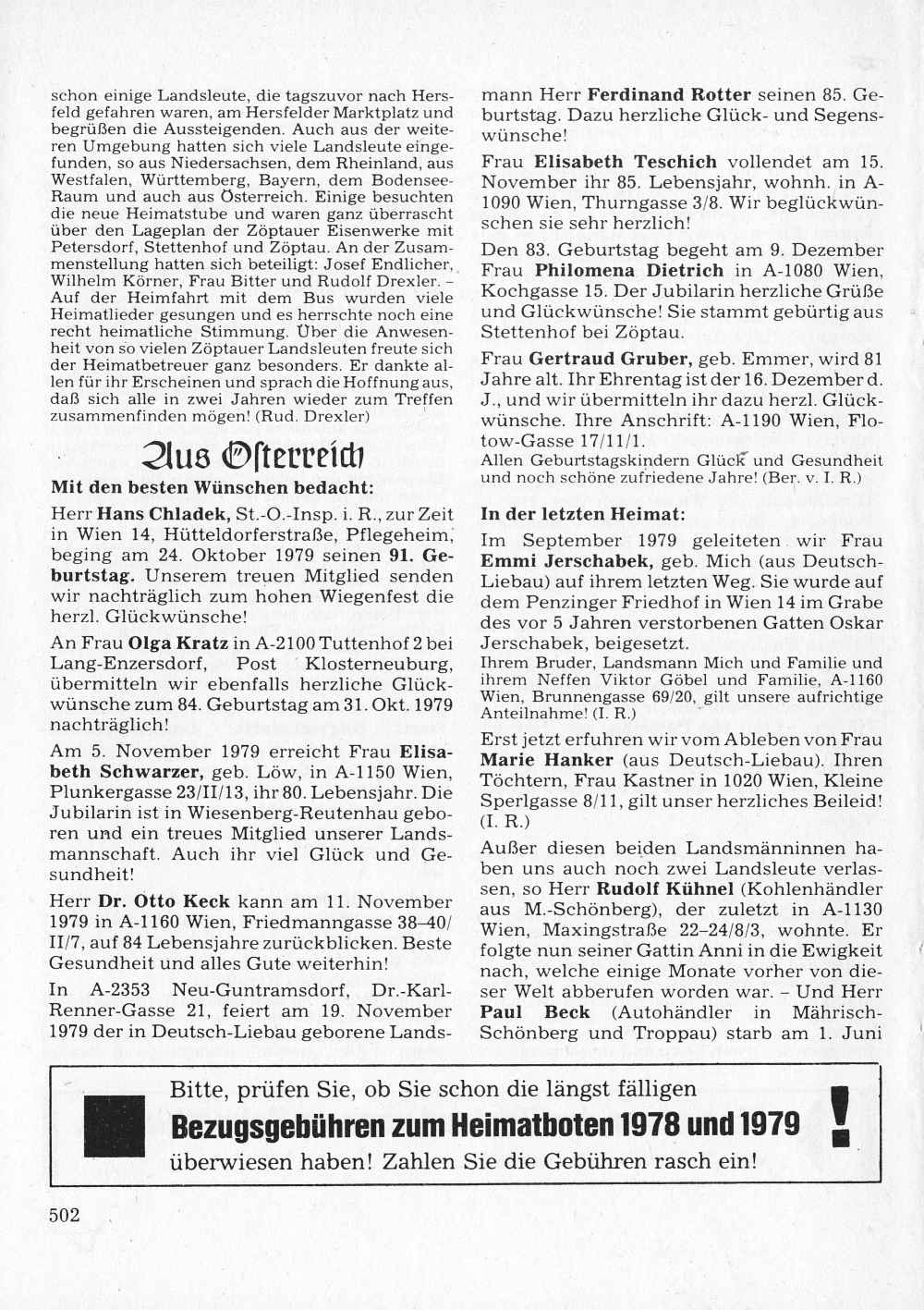 schon einige Landsleute, die tagszuvor nach Hersfeld gefahren waren, am Hersfelder Marktplatz und begrüßen die Aussteigenden. Auch aus der weiteren Umgebung hatten sich viele Landsleute eingefunden, so aus Niedersachsen, dem Rheinland, aus Westfalen, Württemberg, Bayern, dem Bodensee-Raum und auch aus Österreich. Einige besuchten die neue Heimatstube und waren ganz überrascht über den Lageplan der Zöptauer Eisenwerke mit Petersdorf, Stettenhof und Zöptau. An der Zusammenstellung hatten sich beteiligt: Josef Endlicher, Wilhelm Körner, Frau Bitter und Rudolf Drexler. – Auf der Heimfahrt mit dem Bus wurden viele Heimatlieder gesungen und es herrschte noch eine recht heimatliche Stimmung. Über die Anwesenheit von so vielen Zöptauer Landsleuten freute sich der Heimatbetreuer ganz besonders. Er dankte allen für ihr Erscheinen und sprach die Hoffnung aus, daß sich alle in zwei Jahren wieder zum Treffen zusammenfinden mögen! (Rud. Drexler)

Aus Österreich

Mit den besten Wünschen bedacht:

Herr Hans Chladek, St.-O.-Insp. i. R., zur Zeit in Wien 14, Hütteldorferstraße, Pflegeheim, beging am 24. Oktober 1979 seinen 91. Geburtstag. Unserem treuen Mitglied senden wir nachträglich zum hohen Wiegenfest die herzl. Glückwünsche!

An Frau Olga Kratz in A-2100 Tuttenhof 2 bei Lang-Enzersdorf, Post Klosterneuburg, übermitteln wir ebenfalls herzliche Glückwünsche zum 84. Geburtstag am 31. Okt. 1979 nachträglich!

Am 5. November 1979 erreicht Frau Elisabeth Schwarzer, geb. Löw, in A-1150 Wien, Plunkergasse 23/II/13, ihr 80. Lebensjahr. Die Jubilarin ist in Wiesenberg-Reutenhau geboren und ein treues Mitglied unserer Landsmannschaft. Auch ihr viel Glück und Gesundheit!

Herr Dr. Otto Keck kann am 11. November 1979 in A-1160 Wien, Friedmanngasse 38–40/II/7, auf 84 Lebensjahre zurückblicken. Beste Gesundheit und alles Gute weiterhin!

In A-2353 Neu-Guntramsdorf, Dr.-Karl-Renner-Gasse 21, feiert am 19. November 1979 der in Deutsch-Liebau geborene Landsmann Herr Ferdinand Rotter seinen 85. Geburtstag. Dazu herzliche Glück- und Segenswünsche!

Frau Elisabeth Teschich vollendet am 15. November ihr 85. Lebensjahr, wohnh. in A-1090 Wien, Thurngasse 3/8. Wir beglückwünschen sie sehr herzlich!

Den 83. Geburtstag begeht am 9. Dezember Frau Philomena Dietrich in A-1080 Wien, Kochgasse 15. Der Jubilarin herzliche Grüße und Glückwünsche! Sie stammt gebürtig aus Stettenhof bei Zöptau.

Frau Gertraud Gruber, geb. Emmer, wird 81 Jahre alt. Ihr Ehrentag ist der 16. Dezember d. J., und wir übermitteln ihr dazu herzl. Glückwünsche. Ihre Anschrift: A-1190 Wien, Flotow-Gasse 17/11/1.
Allen Geburtstagskindern Glück und Gesundheit und noch schöne zufriedene Jahre! (Ber. v. I. R.)

In der letzten Heimat:

Im September 1979 geleiteten wir Frau Emmi Jerschabek, geb. Mich (aus Deutsch-Liebau) auf ihrem letzten Weg. Sie wurde auf dem Penzinger Friedhof in Wien 14 im Grabe des vor 5 Jahren verstorbenen Gatten Oskar Jerschabek, beigesetzt.
Ihrem Bruder, Landsmann Mich und Familie und ihrem Neffen Viktor Göbel und Familie, A-1160 Wien, Brunnengasse 69/20, gilt unsere aufrichtige Anteilnahme! (I. R.)

Erst jetzt erfuhren wir vom Ableben von Frau Marie Hanker (aus Deutsch-Liebau). Ihren Töchtern, Frau Kastner in 1020 Wien, Kleine Sperlgasse 8/11, gilt unser herzliches Beileid! (I. R.)

Außer diesen beiden Landsmänninnen haben uns auch noch zwei Landsleute verlassen, so Herr Rudolf Kühnel (Kohlenhändler aus M.-Schönberg), der zuletzt in A-1130 Wien, Maxingstraße 22–24/8/3, wohnte. Er folgte nun seiner Gattin Anni in die Ewigkeit nach, welche einige Monate vorher von dieser Welt abberufen worden war. – Und Herr Paul Beck (Autohändler in Mährisch-Schönberg und Troppau) starb am 1. Juni

Bitte, prüfen Sie, ob Sie schon die längst fälligen
Bezugsgebühren zum Heimatboten 1978 und 1979 !
überwiesen haben! Zahlen Sie die Gebühren rasch ein!

502